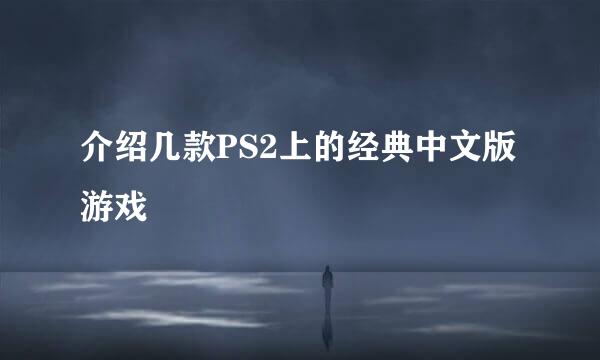 介绍几款PS2上的经典中文版游戏